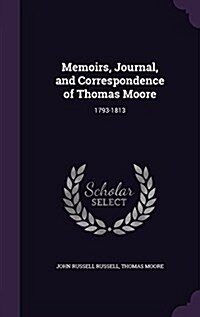 Memoirs, Journal, and Correspondence of Thomas Moore

1793-1813

Scholar
SELECT

JOHN RUSSELL RUSSELL, THOMAS MOORE